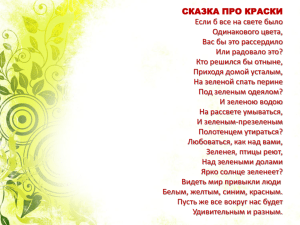 СКАЗКА ПРО КРАСКИ
Если б все на свете было
Одинакового цвета,
Вас бы это рассердило
Или радовало это?
Кто решился бы отныне,
Приходя домой усталым,
На зеленой спать перине
Под зеленым одеялом?
И зеленою водою
На рассвете умываться,
И зеленым-презеленым
Полотенцем утираться?
Любоваться, как над вами,
Зеленея, птицы реют,
Над зелеными долами
Ярко солнце зеленеет?
Видеть мир привыкли люди
Белым, желтым, синим, красным.
Пусть же все вокруг нас будет
Удивительным и разным.